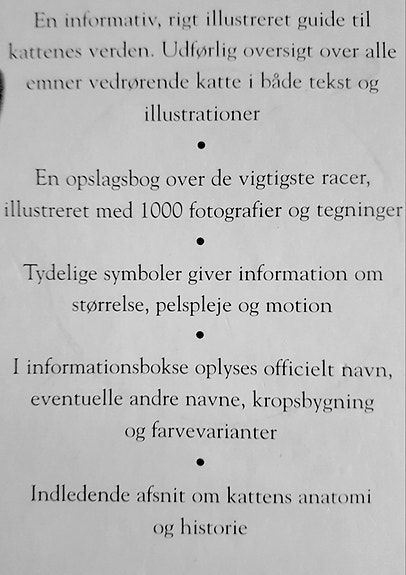 En informativ, rigt illustreret guide til kattenes verden. Udførlig oversigt over alle emner vedrørende katte i både tekst og illustrationer

•

En opslagsbog over de vigtigste racer, illustreret med 1000 fotografier og tegninger

•

Tydelige symboler giver information om størrelse, pelspleje og motion

•

I informationsbokse oplyses officielt navn, eventuelle andre navne, kropsbygning og farvevarianter

•

Indledende afsnit om kattens anatomi og historie